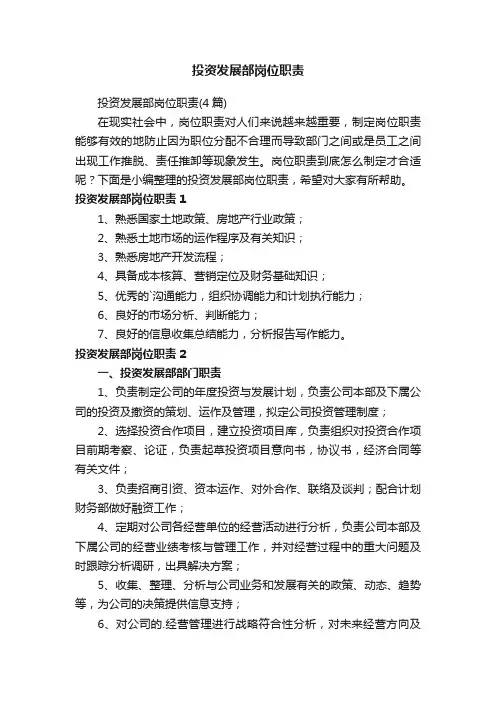 投资发展部岗位职责

投资发展部岗位职责(4 篇)

在现实社会中，岗位职责对人们来说越来越重要，制定岗位职责能够有效的地防止因为职位分配不合理而导致部门之间或是员工之间出现工作推脱、责任推卸等现象发生。岗位职责到底怎么制定才合适呢？下面是小编整理的投资发展部岗位职责，希望对大家有所帮助。

投资发展部岗位职责 1

1、熟悉国家土地政策、房地产行业政策；

2、熟悉土地市场的运作程序及有关知识；

3、熟悉房地产开发流程；

4、具备成本核算、营销定位及财务基础知识；

5、优秀的`沟通能力，组织协调能力和计划执行能力；

6、良好的市场分析、判断能力；

7、良好的信息收集总结能力，分析报告写作能力。

投资发展部岗位职责 2

一、投资发展部部门职责

1、负责制定公司的年度投资与发展计划，负责公司本部及下属公司的投资及撤资的策划、运作及管理，拟定公司投资管理制度；

2、选择投资合作项目，建立投资项目库，负责组织对投资合作项目前期考察、论证，负责起草投资项目意向书，协议书，经济合同等有关文件；

3、负责招商引资、资本运作、对外合作、联络及谈判；配合计划财务部做好融资工作；

4、定期对公司各经营单位的经营活动进行分析，负责公司本部及下属公司的经营业绩考核与管理工作，并对经营过程中的重大问题及时跟踪分析调研，出具解决方案；

5、收集、整理、分析与公司业务和发展有关的政策、动态、趋势等，为公司的决策提供信息支持；

6、对公司的.经营管理进行战略符合性分析，对未来经营方向及